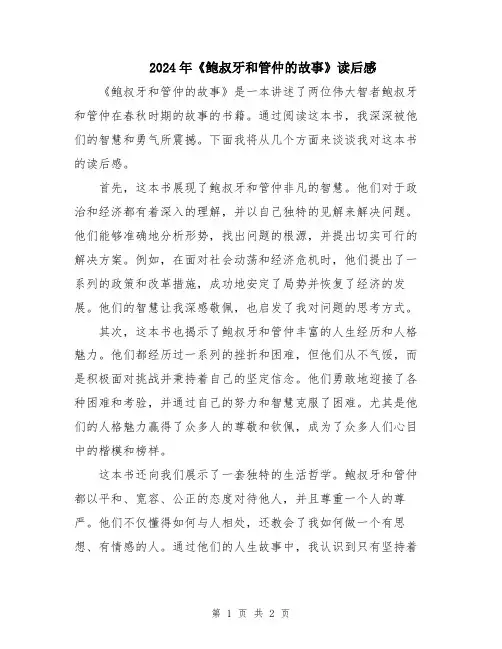 2024年《鲍叔牙和管仲的故事》读后感

《鲍叔牙和管仲的故事》是一本讲述了两位伟大智者鲍叔牙和管仲在春秋时期的故事的书籍。通过阅读这本书，我深深被他们的智慧和勇气所震撼。下面我将从几个方面来谈谈我对这本书的读后感。

首先，这本书展现了鲍叔牙和管仲非凡的智慧。他们对于政治和经济都有着深入的理解，并以自己独特的见解来解决问题。他们能够准确地分析形势，找出问题的根源，并提出切实可行的解决方案。例如，在面对社会动荡和经济危机时，他们提出了一系列的政策和改革措施，成功地安定了局势并恢复了经济的发展。他们的智慧让我深感敬佩，也启发了我对问题的思考方式。

其次，这本书也揭示了鲍叔牙和管仲丰富的人生经历和人格魅力。他们都经历过一系列的挫折和困难，但他们从不气馁，而是积极面对挑战并秉持着自己的坚定信念。他们勇敢地迎接了各种困难和考验，并通过自己的努力和智慧克服了困难。尤其是他们的人格魅力赢得了众多人的尊敬和钦佩，成为了众多人们心目中的楷模和榜样。

这本书还向我们展示了一套独特的生活哲学。鲍叔牙和管仲都以平和、宽容、公正的态度对待他人，并且尊重一个人的尊严。他们不仅懂得如何与人相处，还教会了我如何做一个有思想、有情感的人。通过他们的人生故事中，我认识到只有坚持着

第 1 页 共 2 页